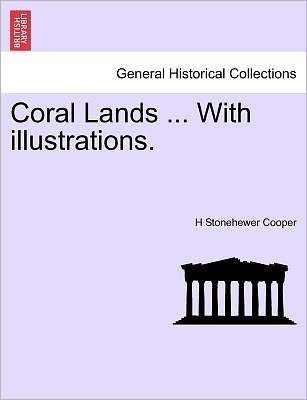 BRITISH LIBRARY

General Historical Collections

Coral Lands ... With illustrations.

H Stonehewer Cooper